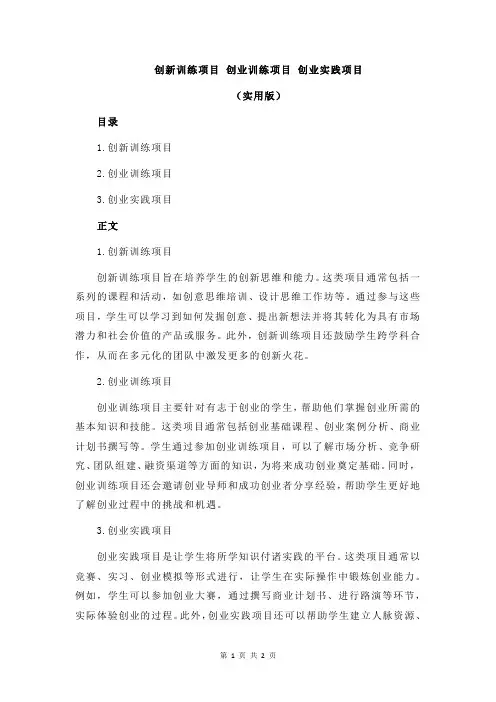 创新训练项目 创业训练项目 创业实践项目

（实用版）

目录

1.创新训练项目

2.创业训练项目

3.创业实践项目

正文

1.创新训练项目

创新训练项目旨在培养学生的创新思维和能力。这类项目通常包括一系列的课程和活动，如创意思维培训、设计思维工作坊等。通过参与这些项目，学生可以学习到如何发掘创意、提出新想法并将其转化为具有市场潜力和社会价值的产品或服务。此外，创新训练项目还鼓励学生跨学科合作，从而在多元化的团队中激发更多的创新火花。

2.创业训练项目

创业训练项目主要针对有志于创业的学生，帮助他们掌握创业所需的基本知识和技能。这类项目通常包括创业基础课程、创业案例分析、商业计划书撰写等。学生通过参加创业训练项目，可以了解市场分析、竞争研究、团队组建、融资渠道等方面的知识，为将来成功创业奠定基础。同时，创业训练项目还会邀请创业导师和成功创业者分享经验，帮助学生更好地了解创业过程中的挑战和机遇。

3.创业实践项目

创业实践项目是让学生将所学知识付诸实践的平台。这类项目通常以竞赛、实习、创业模拟等形式进行，让学生在实际操作中锻炼创业能力。例如，学生可以参加创业大赛，通过撰写商业计划书、进行路演等环节，实际体验创业的过程。此外，创业实践项目还可以帮助学生建立人脉资源、

第 1 页 共 2 页